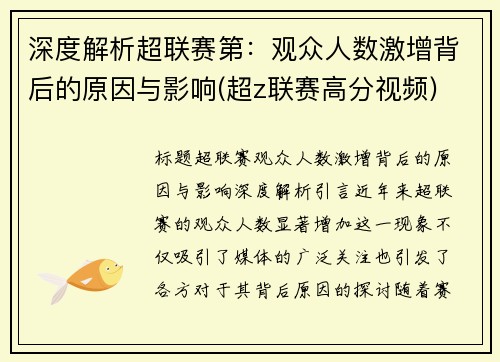 深度解析超联赛第：观众人数激增背后的原因与影响(超z联赛高分视频)

标题超联赛观众人数激增背后的原因与影响深度解析引言近年来超联赛的观众人数显著增加这一现象不仅吸引了媒体的广泛关注也引发了各方对于其背后原因的探讨随着赛